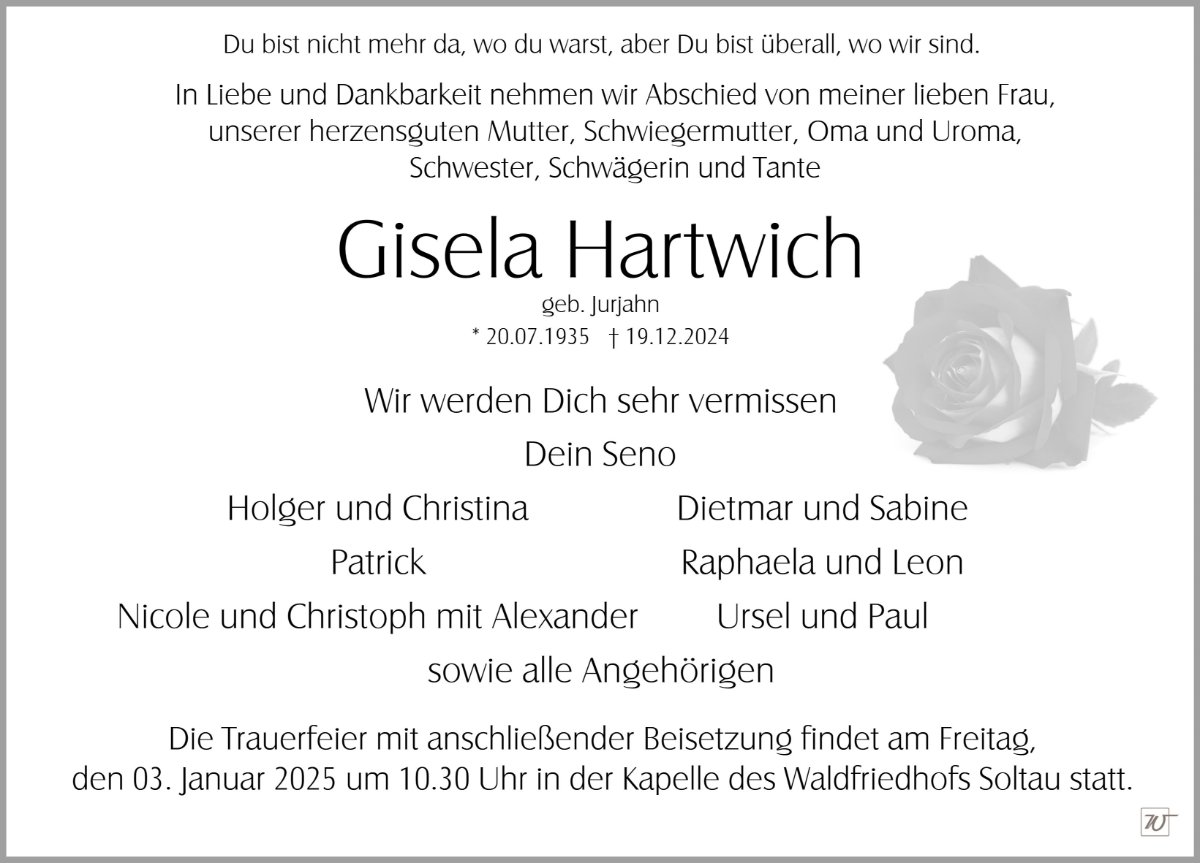 Du bist nicht mehr da, wo du warst, aber Du bist überall, wo wir sind.

In Liebe und Dankbarkeit nehmen wir Abschied von meiner lieben Frau, unserer herzensguten Mutter, Schwiegermutter, Oma und Uroma, Schwester, Schwägerin und Tante

Gisela Hartwich

geb. Jurjahn

* 20.07.1935 † 19.12.2024

Wir werden Dich sehr vermissen

Dein Seno

Holger und Christina

Patrick

Nicole und Christoph mit Alexander

Dietmar und Sabine

Raphaela und Leon

Ursel und Paul

sowie alle Angehörigen

Die Trauerfeier mit anschließender Beisetzung findet am Freitag, den 03. Januar 2025 um 10.30 Uhr in der Kapelle des Waldfriedhofs Soltau statt.

W